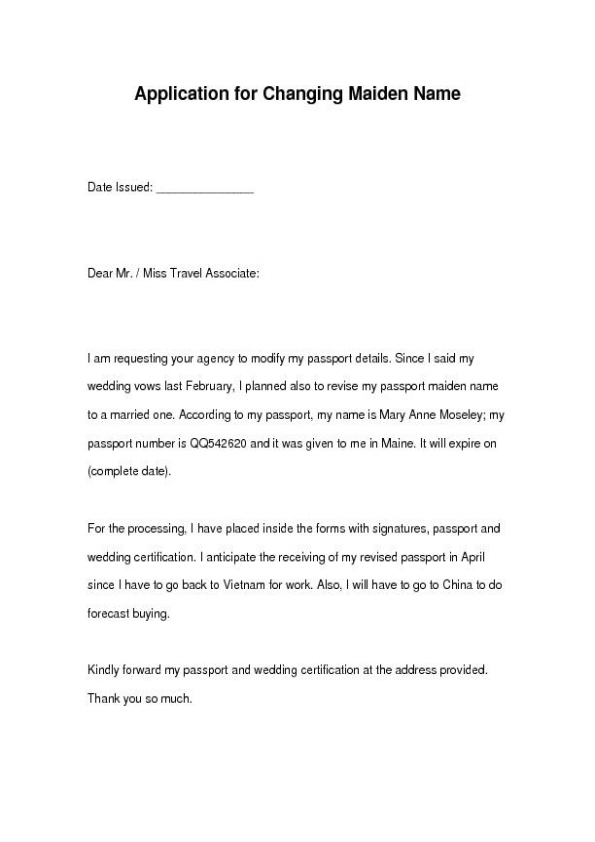 Application for Changing Maiden Name

Date Issued: _______________

Dear Mr. / Miss Travel Associate:

I am requesting your agency to modify my passport details. Since I said my wedding vows last February, I planned also to revise my passport maiden name to a married one. According to my passport, my name is Mary Anne Moseley; my passport number is QQ542620 and it was given to me in Maine. It will expire on (complete date).

For the processing, I have placed inside the forms with signatures, passport and wedding certification. I anticipate the receiving of my revised passport in April since I have to go back to Vietnam for work. Also, I will have to go to China to do forecast buying.

Kindly forward my passport and wedding certification at the address provided. Thank you so much.